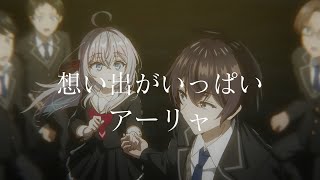 想い出がいっぱい

アーリャ